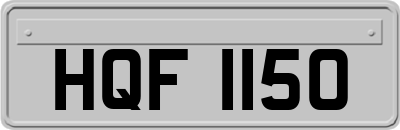 HQF 1150